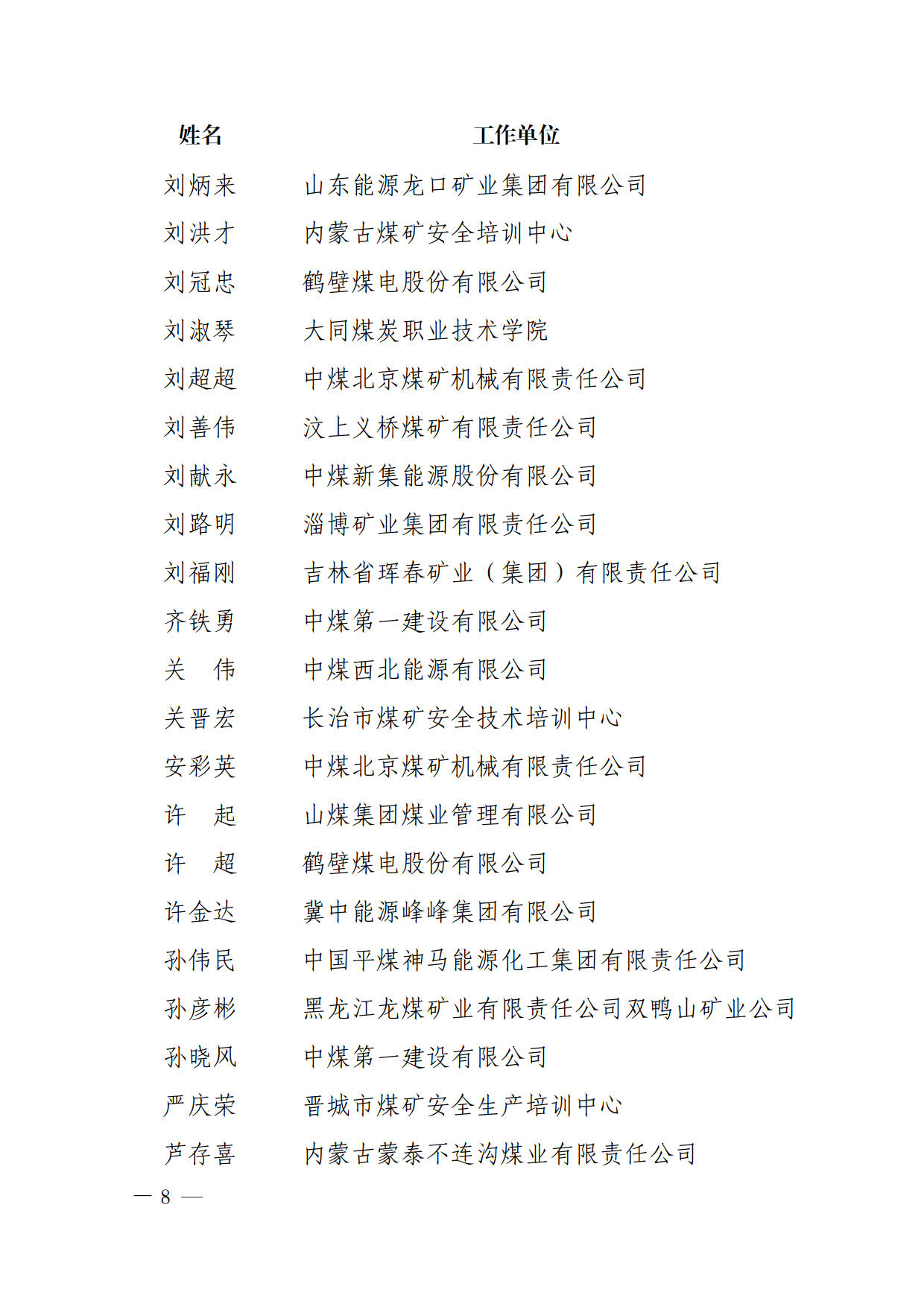 | 姓名 | 工作单位 |
|---|---|
| 刘炳来 | 山东能源龙口矿业集团有限公司 |
| 刘洪才 | 内蒙古煤矿安全培训中心 |
| 刘冠忠 | 鹤壁煤电股份有限公司 |
| 刘淑琴 | 大同煤炭职业技术学院 |
| 刘超超 | 中煤北京煤矿机械有限责任公司 |
| 刘善伟 | 汶上义桥煤矿有限责任公司 |
| 刘献永 | 中煤新集能源股份有限公司 |
| 刘路明 | 淄博矿业集团有限责任公司 |
| 刘福刚 | 吉林省珲春矿业（集团）有限责任公司 |
| 齐铁勇 | 中煤第一建设有限公司 |
| 关　伟 | 中煤西北能源有限公司 |
| 关晋宏 | 长治市煤矿安全技术培训中心 |
| 安彩英 | 中煤北京煤矿机械有限责任公司 |
| 许　起 | 山煤集团煤业管理有限公司 |
| 许　超 | 鹤壁煤电股份有限公司 |
| 许金达 | 冀中能源峰峰集团有限公司 |
| 孙伟民 | 中国平煤神马能源化工集团有限责任公司 |
| 孙彦彬 | 黑龙江龙煤矿业有限责任公司双鸭山矿业公司 |
| 孙晓风 | 中煤第一建设有限公司 |
| 严庆荣 | 晋城市煤矿安全生产培训中心 |
| 芦存喜 | 内蒙古蒙泰不连沟煤业有限责任公司 |

— 8 —